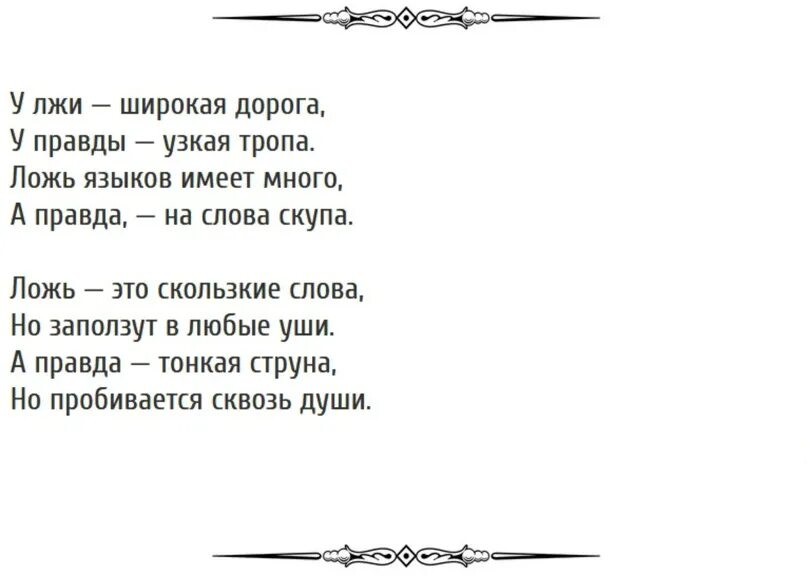 У лжи — широкая дорога,
У правды — узкая тропа.
Ложь языков имеет много,
А правда, — на слова скупа.

Ложь — это скользкие слова,
Но заползут в любые уши.
А правда — тонкая струна,
Но пробивается сквозь души.